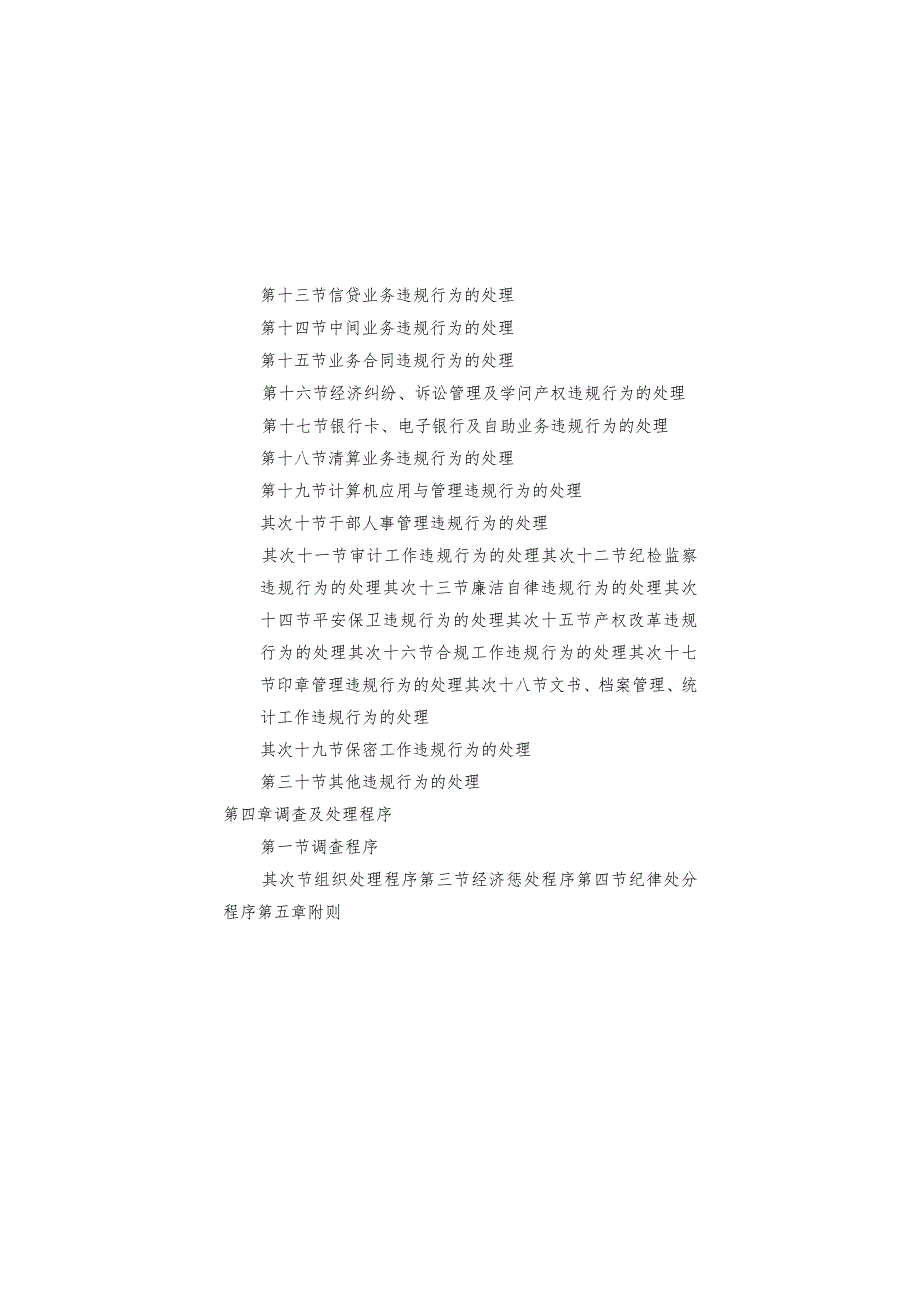 第十三节信贷业务违规行为的处理

第十四节中间业务违规行为的处理

第十五节业务合同违规行为的处理

第十六节经济纠纷、诉讼管理及学问产权违规行为的处理

第十七节银行卡、电子银行及自助业务违规行为的处理

第十八节清算业务违规行为的处理

第十九节计算机应用与管理违规行为的处理

其次十节干部人事管理违规行为的处理

其次十一节审计工作违规行为的处理其次十二节纪检监察违规行为的处理其次十三节廉洁自律违规行为的处理其次十四节平安保卫违规行为的处理其次十五节产权改革违规行为的处理其次十六节合规工作违规行为的处理其次十七节印章管理违规行为的处理其次十八节文书、档案管理、统计工作违规行为的处理

其次十九节保密工作违规行为的处理

第三十节其他违规行为的处理

第四章调查及处理程序

第一节调查程序

其次节组织处理程序第三节经济惩处程序第四节纪律处分程序第五章附则